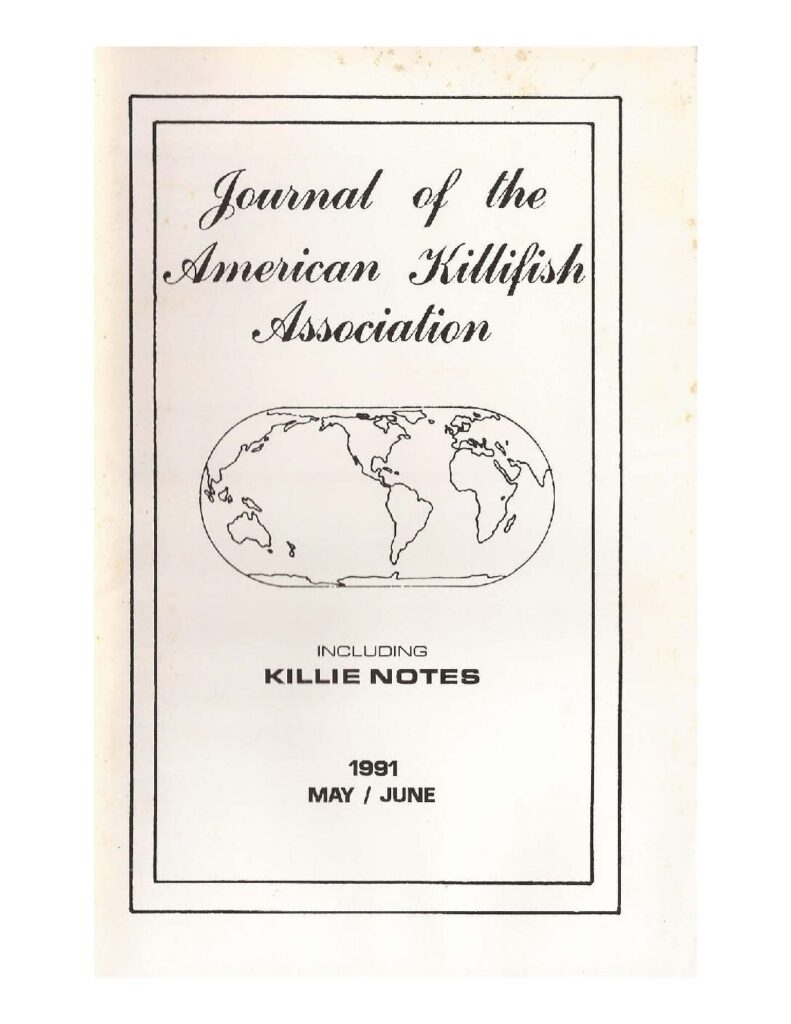 Journal of the American Killifish Association

INCLUDING

KILLIE NOTES

1991

MAY / JUNE